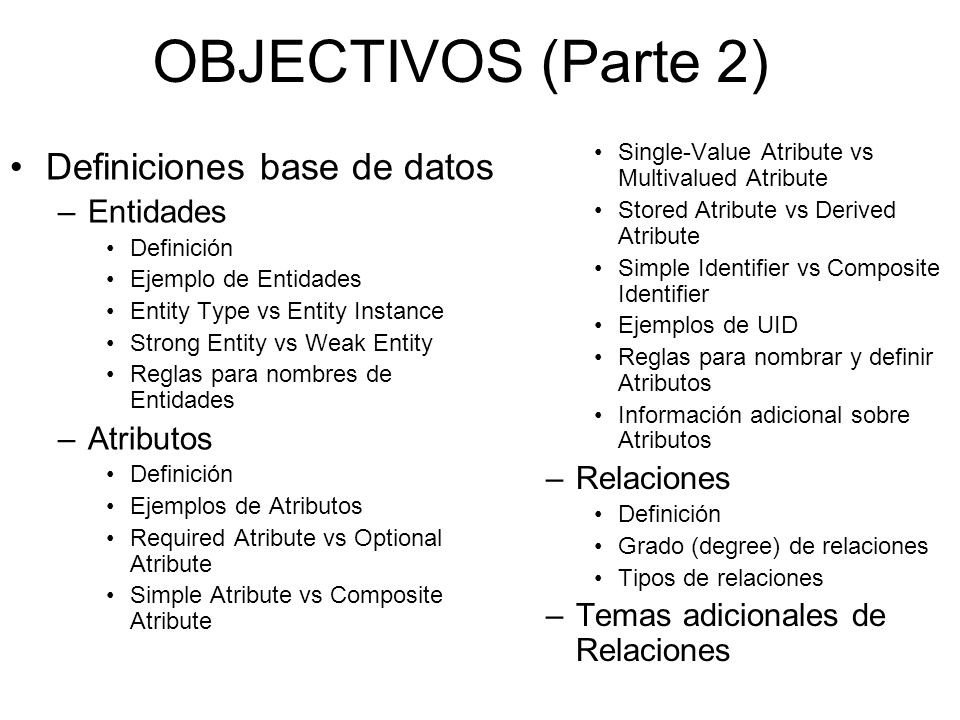 OBJECTIVOS (Parte 2)

• Definiciones base de datos
– Entidades
• Definición
• Ejemplo de Entidades
• Entity Type vs Entity Instance
• Strong Entity vs Weak Entity
• Reglas para nombres de Entidades
– Atributos
• Definición
• Ejemplos de Atributos
• Required Atribute vs Optional Atribute
• Simple Atribute vs Composite Atribute
• Single-Value Atribute vs Multivalued Atribute
• Stored Atribute vs Derived Atribute
• Simple Identifier vs Composite Identifier
• Ejemplos de UID
• Reglas para nombrar y definir Atributos
• Información adicional sobre Atributos
– Relaciones
• Definición
• Grado (degree) de relaciones
• Tipos de relaciones
– Temas adicionales de Relaciones